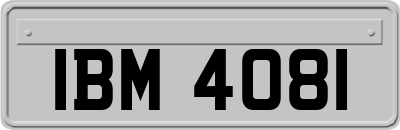 IBM 4081